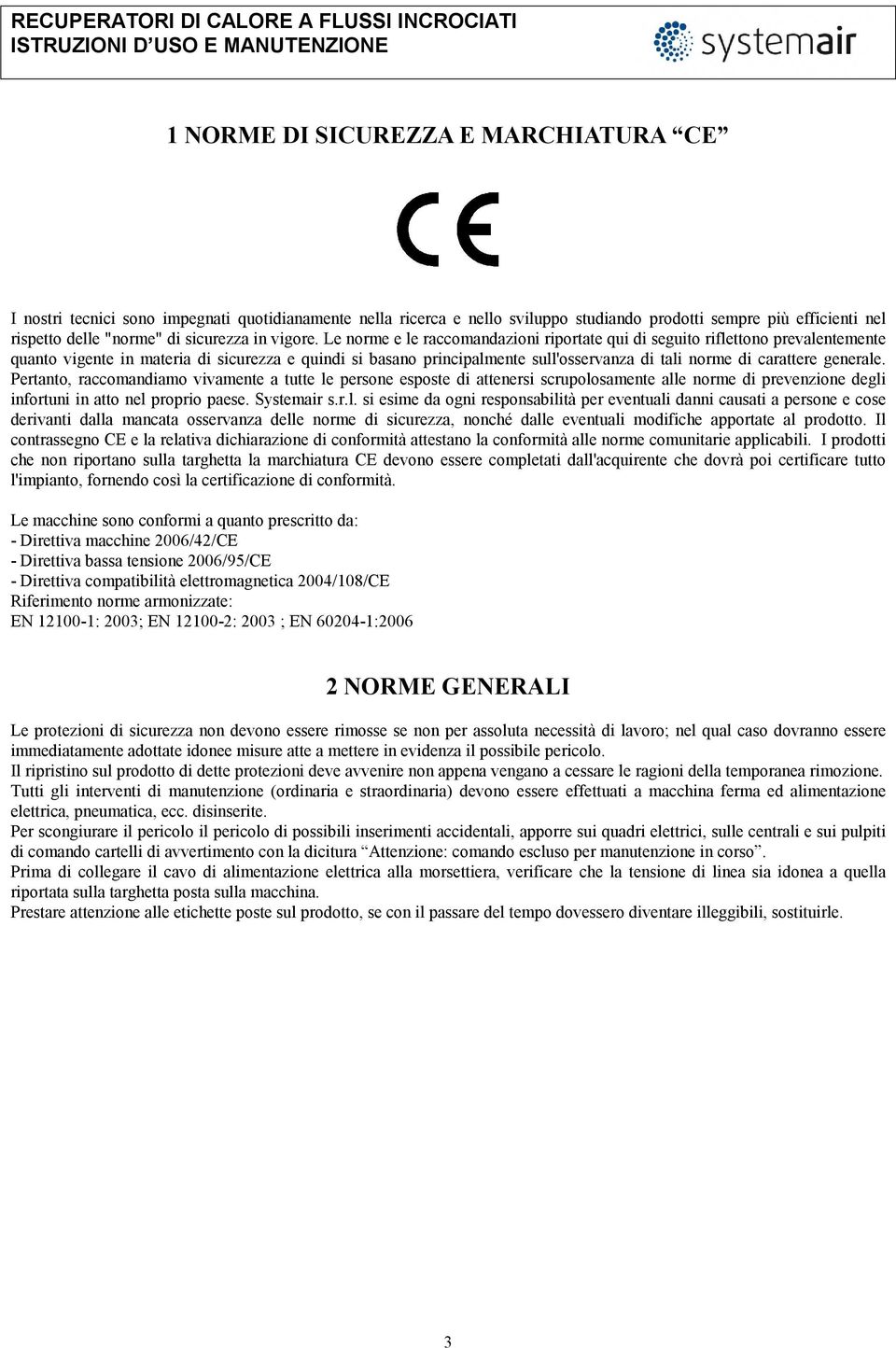 RECUPERATORI DI CALORE A FLUSSI INCROCIATI
ISTRUZIONI D'USO E MANUTENZIONE

systemair

1 NORME DI SICUREZZA E MARCHIATURA "CE"

CE

I nostri tecnici sono impegnati quotidianamente nella ricerca e nello sviluppo studiando prodotti sempre più efficienti nel rispetto delle "norme" di sicurezza in vigore. Le norme e le raccomandazioni riportate qui di seguito riflettono prevalentemente quanto vigente in materia di sicurezza e quindi si basano principalmente sull'osservanza di tali norme di carattere generale. Pertanto, raccomandiamo vivamente a tutte le persone esposte di attenersi scrupolosamente alle norme di prevenzione degli infortuni in atto nel proprio paese. Systemair s.r.l. si esime da ogni responsabilità per eventuali danni causati a persone e cose derivanti dalla mancata osservanza delle norme di sicurezza, nonché dalle eventuali modifiche apportate al prodotto. Il contrassegno CE e la relativa dichiarazione di conformità attestano la conformità alle norme comunitarie applicabili. I prodotti che non riportano sulla targhetta la marchiatura CE devono essere completati dall'acquirente che dovrà poi certificare tutto l'impianto, fornendo così la certificazione di conformità.

Le macchine sono conformi a quanto prescritto da:
- Direttiva macchine 2006/42/CE
- Direttiva bassa tensione 2006/95/CE
- Direttiva compatibilità elettromagnetica 2004/108/CE
Riferimento norme armonizzate:
EN 12100-1: 2003; EN 12100-2: 2003 ; EN 60204-1:2006

2 NORME GENERALI

Le protezioni di sicurezza non devono essere rimosse se non per assoluta necessità di lavoro; nel qual caso dovranno essere immediatamente adottate idonee misure atte a mettere in evidenza il possibile pericolo.
Il ripristino sul prodotto di dette protezioni deve avvenire non appena vengano a cessare le ragioni della temporanea rimozione.
Tutti gli interventi di manutenzione (ordinaria e straordinaria) devono essere effettuati a macchina ferma ed alimentazione elettrica, pneumatica, ecc. disinserite.
Per scongiurare il pericolo il pericolo di possibili inserimenti accidentali, apporre sui quadri elettrici, sulle centrali e sui pulpiti di comando cartelli di avvertimento con la dicitura "Attenzione: comando escluso per manutenzione in corso".
Prima di collegare il cavo di alimentazione elettrica alla morsettiera, verificare che la tensione di linea sia idonea a quella riportata sulla targhetta posta sulla macchina.
Prestare attenzione alle etichette poste sul prodotto, se con il passare del tempo dovessero diventare illeggibili, sostituirle.

3